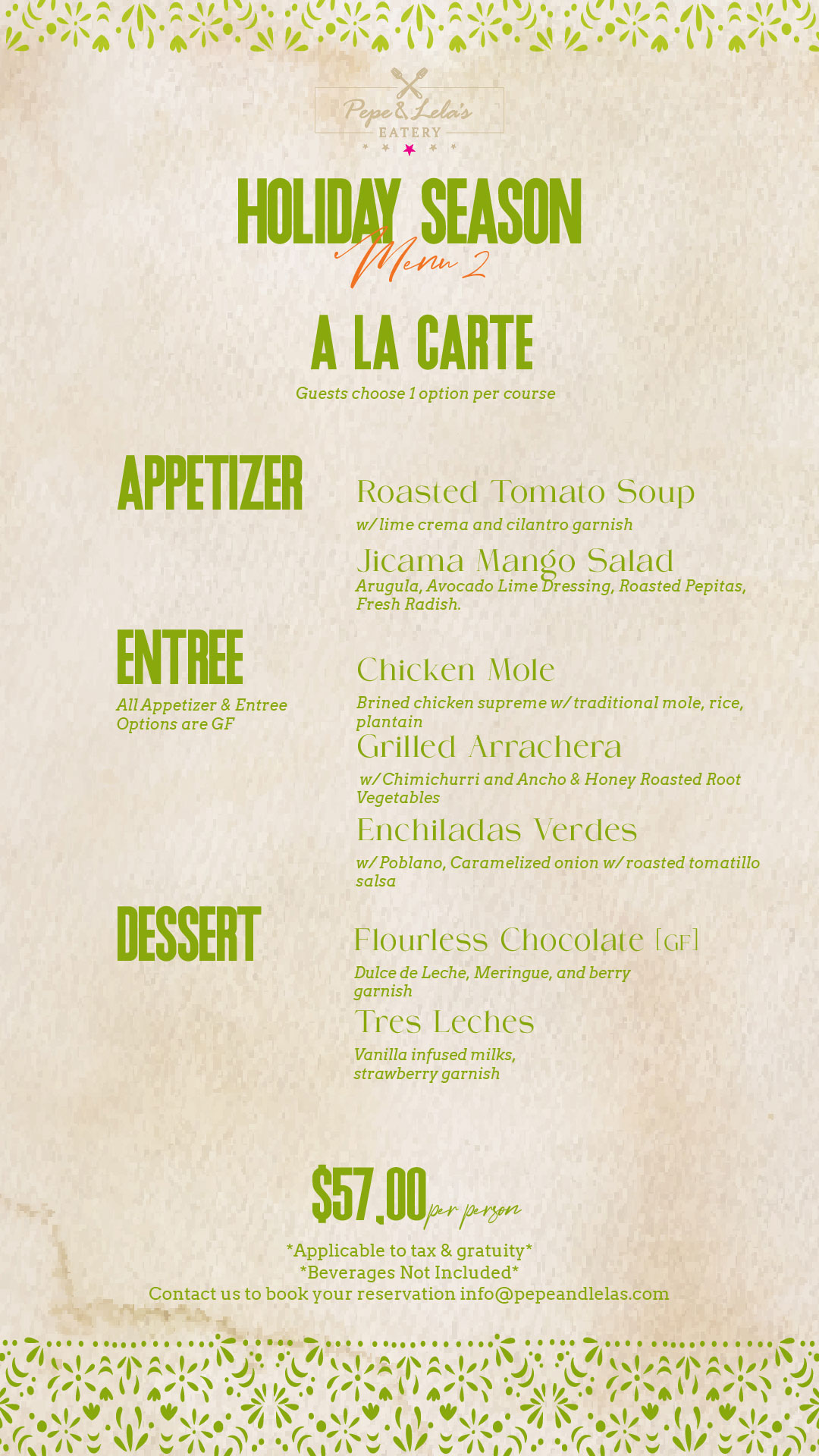 Pepe & Lela's
EATERY

HOLIDAY SEASON
Menu 2

A LA CARTE
Guests choose 1 option per course

APPETIZER

Roasted Tomato Soup
w/ lime crema and cilantro garnish

Jicama Mango Salad
Arugula, Avocado Lime Dressing, Roasted Pepitas, Fresh Radish.

ENTREE
All Appetizer & Entree Options are GF

Chicken Mole
Brined chicken supreme w/ traditional mole, rice, plantain

Grilled Arrachera
w/ Chimichurri and Ancho & Honey Roasted Root Vegetables

Enchiladas Verdes
w/ Poblano, Caramelized onion w/ roasted tomatillo salsa

DESSERT

Flourless Chocolate [GF]
Dulce de Leche, Meringue, and berry garnish

Tres Leches
Vanilla infused milks, strawberry garnish

$57.00 per person
*Applicable to tax & gratuity*
*Beverages Not Included*
Contact us to book your reservation info@pepeandlelas.com